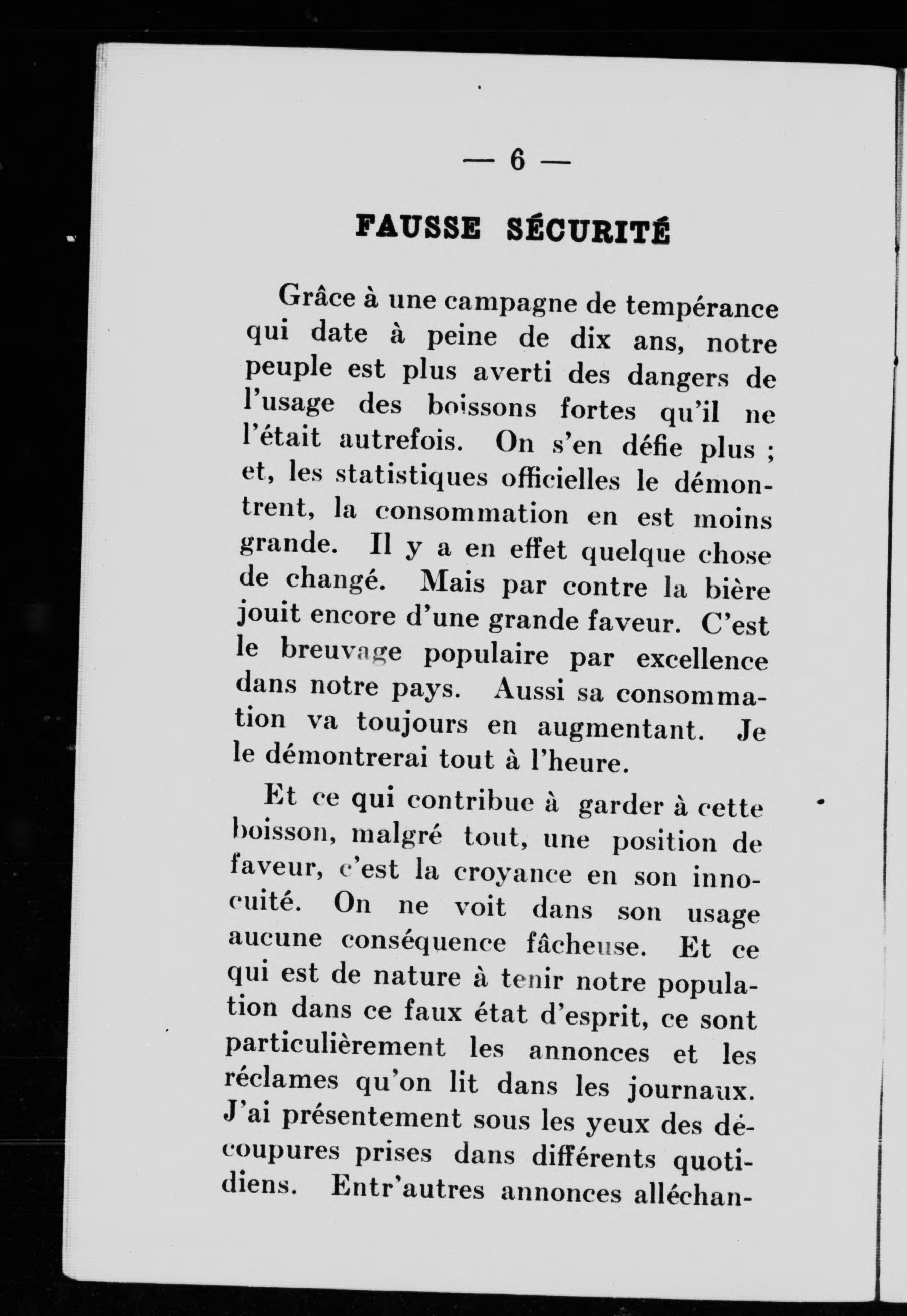 — 6 —

FAUSSE SÉCURITÉ

Grâce à une campagne de tempérance qui date à peine de dix ans, notre peuple est plus averti des dangers de l'usage des boissons fortes qu'il ne l'était autrefois. On s'en défie plus ; et, les statistiques officielles le démontrent, la consommation en est moins grande. Il y a en effet quelque chose de changé. Mais par contre la bière jouit encore d'une grande faveur. C'est le breuvage populaire par excellence dans notre pays. Aussi sa consommation va toujours en augmentant. Je le démontrerai tout à l'heure.

Et ce qui contribue à garder à cette boisson, malgré tout, une position de faveur, c'est la croyance en son innocuité. On ne voit dans son usage aucune conséquence fâcheuse. Et ce qui est de nature à tenir notre population dans ce faux état d'esprit, ce sont particulièrement les annonces et les réclames qu'on lit dans les journaux. J'ai présentement sous les yeux des découpures prises dans différents quotidiens. Entr'autres annonces alléchan-